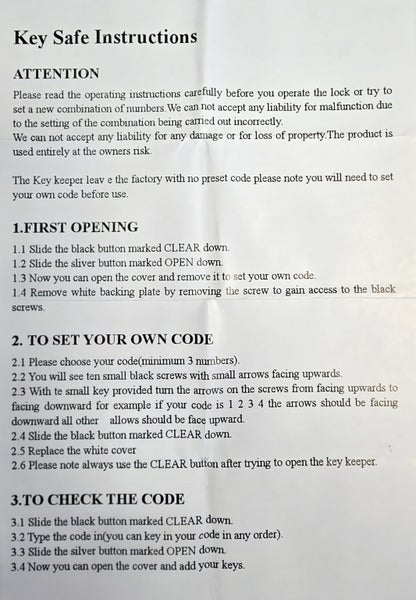 Key Safe Instructions

ATTENTION

Please read the operating instructions carefully before you operate the lock or try to set a new combination of numbers.We can not accept any liability for malfunction due to the setting of the combination being carried out incorrectly.
We can not accept any liability for any damage or for loss of property.The product is used entirely at the owners risk.

The Key keeper leav e the factory with no preset code please note you will need to set your own code before use.

1.FIRST OPENING

1.1 Slide the black button marked CLEAR down.
1.2 Slide the sliver button marked OPEN down.
1.3 Now you can open the cover and remove it to set your own code.
1.4 Remove white backing plate by removing the screw to gain access to the black screws.

2. TO SET YOUR OWN CODE

2.1 Please choose your code(minimum 3 numbers).
2.2 You will see ten small black screws with small arrows facing upwards.
2.3 With te small key provided turn the arrows on the screws from facing upwards to facing downward for example if your code is 1 2 3 4 the arrows should be facing downward all other allows should be face upward.
2.4 Slide the black button marked CLEAR down.
2.5 Replace the white cover
2.6 Please note always use the CLEAR button after trying to open the key keeper.

3.TO CHECK THE CODE

3.1 Slide the black button marked CLEAR down.
3.2 Type the code in(you can key in your code in any order).
3.3 Slide the silver button marked OPEN down.
3.4 Now you can open the cover and add your keys.